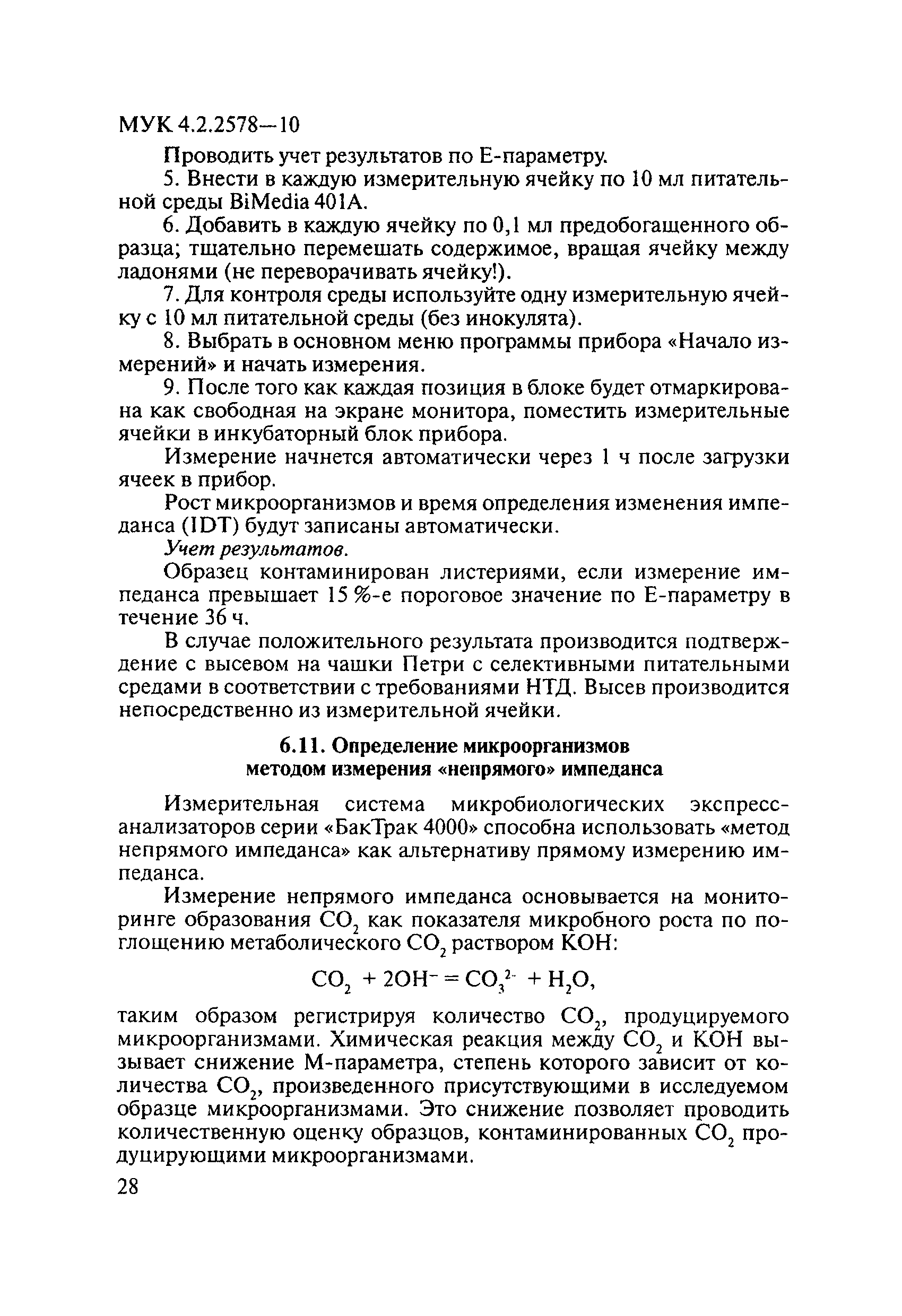 МУК 4.2.2578—10

Проводить учет результатов по Е-параметру.

5. Внести в каждую измерительную ячейку по 10 мл питательной среды BiMedia 401A.

6. Добавить в каждую ячейку по 0,1 мл предобогащенного образца; тщательно перемешать содержимое, вращая ячейку между ладонями (не переворачивать ячейку!).

7. Для контроля среды используйте одну измерительную ячейку с 10 мл питательной среды (без инокулята).

8. Выбрать в основном меню программы прибора «Начало измерений» и начать измерения.

9. После того как каждая позиция в блоке будет отмаркирована как свободная на экране монитора, поместить измерительные ячейки в инкубаторный блок прибора.

Измерение начнется автоматически через 1 ч после загрузки ячеек в прибор.

Рост микроорганизмов и время определения изменения импеданса (IDT) будут записаны автоматически.

Учет результатов.

Образец контаминирован листериями, если измерение импеданса превышает 15 %-е пороговое значение по Е-параметру в течение 36 ч.

В случае положительного результата производится подтверждение с высевом на чашки Петри с селективными питательными средами в соответствии с требованиями НТД. Высев производится непосредственно из измерительной ячейки.

6.11. Определение микроорганизмов методом измерения «непрямого» импеданса

Измерительная система микробиологических экспресс-анализаторов серии «БакТрак 4000» способна использовать «метод непрямого импеданса» как альтернативу прямому измерению импеданса.

Измерение непрямого импеданса основывается на мониторинге образования $CO_2$ как показателя микробного роста по поглощению метаболического $CO_2$ раствором KOH:

$CO_2 + 2OH^- = CO_3^{2-} + H_2O$,

таким образом регистрируя количество $CO_2$, продуцируемого микроорганизмами. Химическая реакция между $CO_2$ и KOH вызывает снижение М-параметра, степень которого зависит от количества $CO_2$, произведенного присутствующими в исследуемом образце микроорганизмами. Это снижение позволяет проводить количественную оценку образцов, контаминированных $CO_2$ продуцирующими микроорганизмами.

28